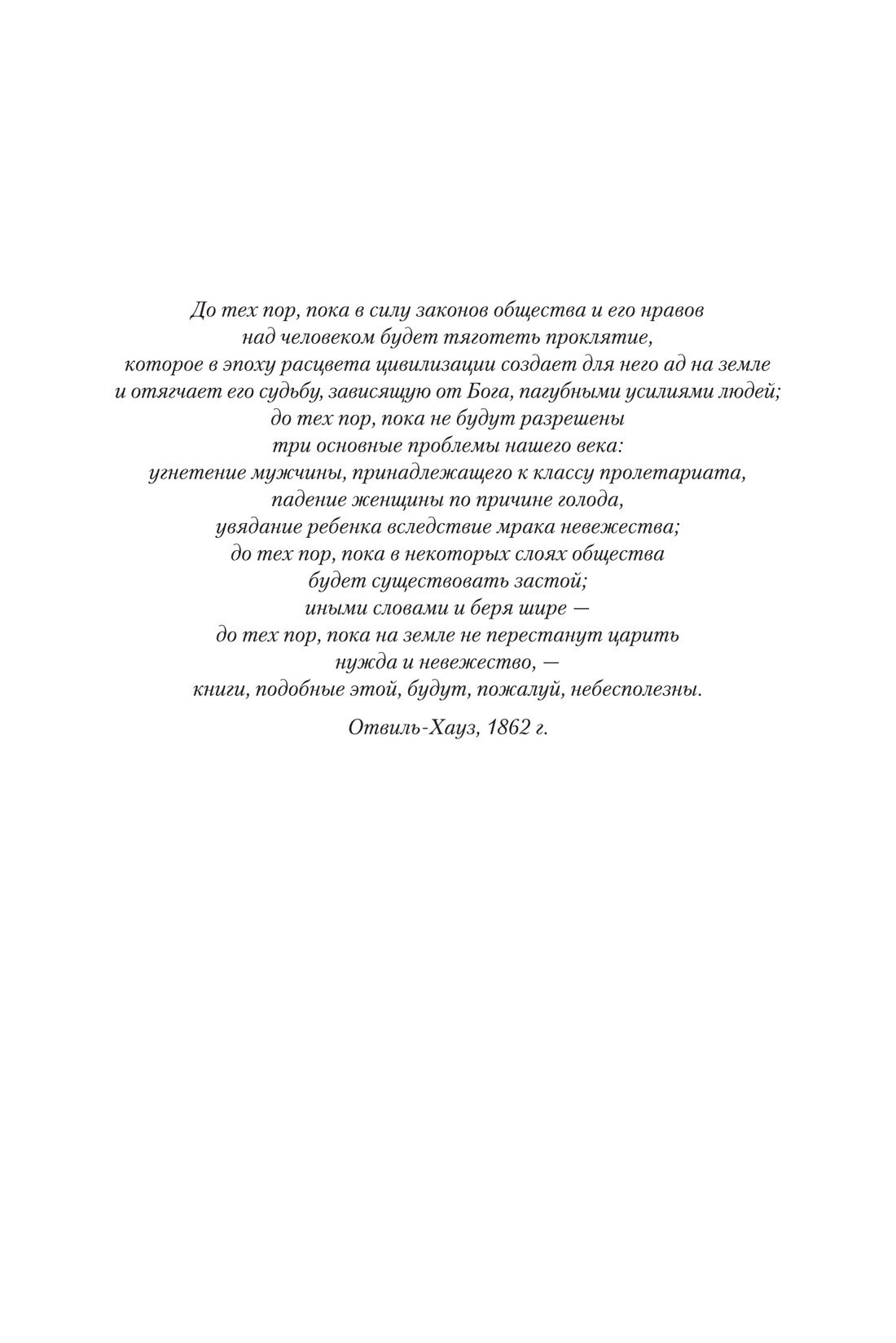 До тех пор, пока в силу законов общества и его нравов
над человеком будет тяготеть проклятие,
которое в эпоху расцвета цивилизации создает для него ад на земле
и отягчает его судьбу, зависящую от Бога, пагубными усилиями людей;
до тех пор, пока не будут разрешены
три основные проблемы нашего века:
угнетение мужчины, принадлежащего к классу пролетариата,
падение женщины по причине голода,
увядание ребенка вследствие мрака невежества;
до тех пор, пока в некоторых слоях общества
будет существовать застой;
иными словами и беря шире —
до тех пор, пока на земле не перестанут царить
нужда и невежество, —
книги, подобные этой, будут, пожалуй, небесполезны.

Отвиль-Хауз, 1862 г.